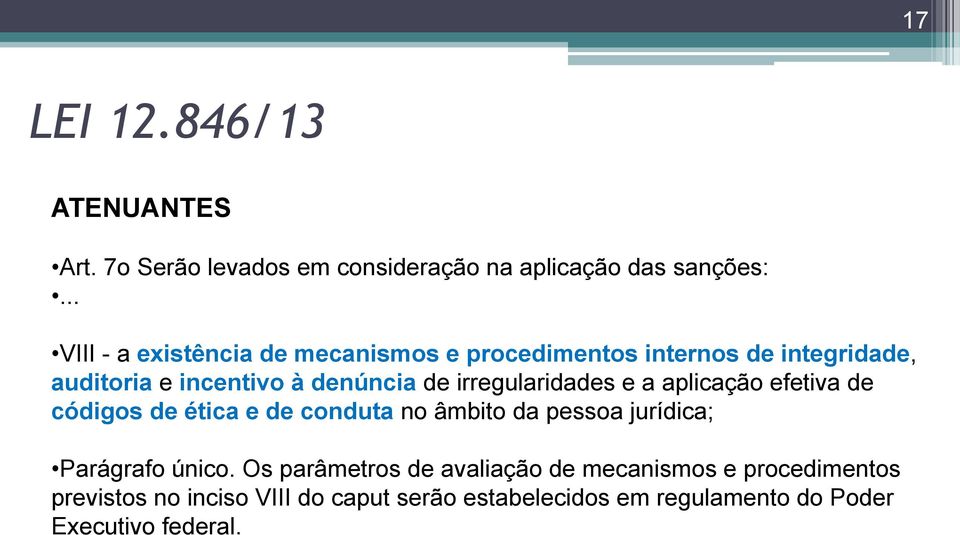 17

LEI 12.846/13

ATENUANTES

•Art. 7o Serão levados em consideração na aplicação das sanções:
•...

•VIII - a existência de mecanismos e procedimentos internos de integridade, auditoria e incentivo à denúncia de irregularidades e a aplicação efetiva de códigos de ética e de conduta no âmbito da pessoa jurídica;

•Parágrafo único. Os parâmetros de avaliação de mecanismos e procedimentos previstos no inciso VIII do caput serão estabelecidos em regulamento do Poder Executivo federal.